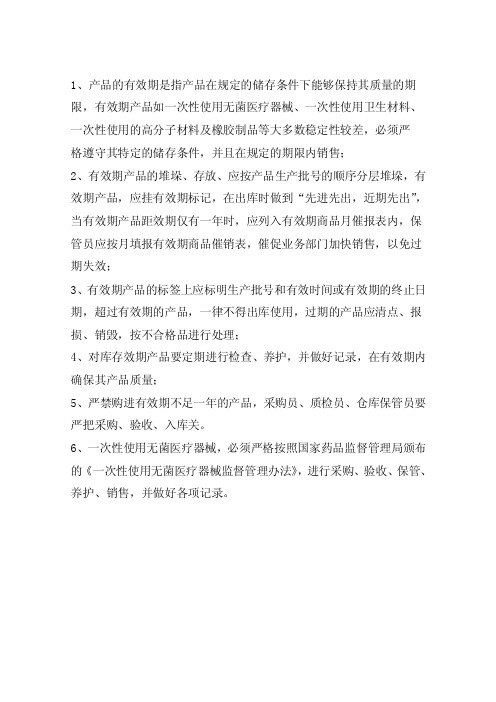 1、产品的有效期是指产品在规定的储存条件下能够保持其质量的期限，有效期产品如一次性使用无菌医疗器械、一次性使用卫生材料、一次性使用的高分子材料及橡胶制品等大多数稳定性较差，必须严格遵守其特定的储存条件，并且在规定的期限内销售；

2、有效期产品的堆垛、存放、应按产品生产批号的顺序分层堆垛，有效期产品，应挂有效期标记，在出库时做到“先进先出，近期先出”，当有效期产品距效期仅有一年时，应列入有效期商品月催报表内，保管员应按月填报有效期商品催销表，催促业务部门加快销售，以免过期失效；

3、有效期产品的标签上应标明生产批号和有效时间或有效期的终止日期，超过有效期的产品，一律不得出库使用，过期的产品应清点、报损、销毁，按不合格品进行处理；

4、对库存效期产品要定期进行检查、养护，并做好记录，在有效期内确保其产品质量；

5、严禁购进有效期不足一年的产品，采购员、质检员、仓库保管员要严把采购、验收、入库关。

6、一次性使用无菌医疗器械，必须严格按照国家药品监督管理局颁布的《一次性使用无菌医疗器械监督管理办法》，进行采购、验收、保管、养护、销售，并做好各项记录。